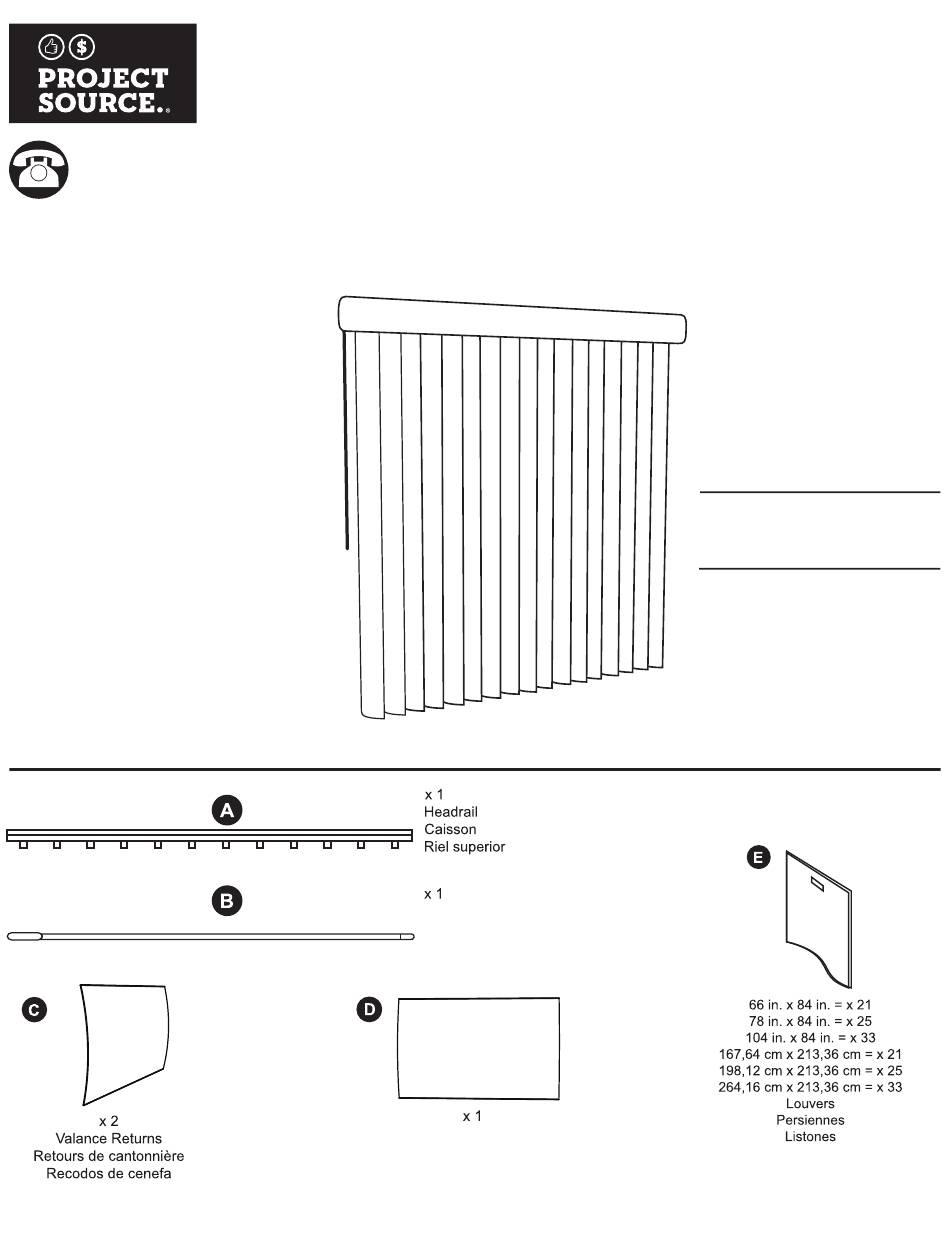 PROJECT SOURCE.

A

x 1
Headrail
Caisson
Riel superior

B

x 1

C

x 2
Valance Returns
Retours de cantonnière
Recodos de cenefa

D

x 1

E

66 in. x 84 in. = x 21
78 in. x 84 in. = x 25
104 in. x 84 in. = x 33
167,64 cm x 213,36 cm = x 21
198,12 cm x 213,36 cm = x 25
264,16 cm x 213,36 cm = x 33
Louvers
Persiennes
Listones